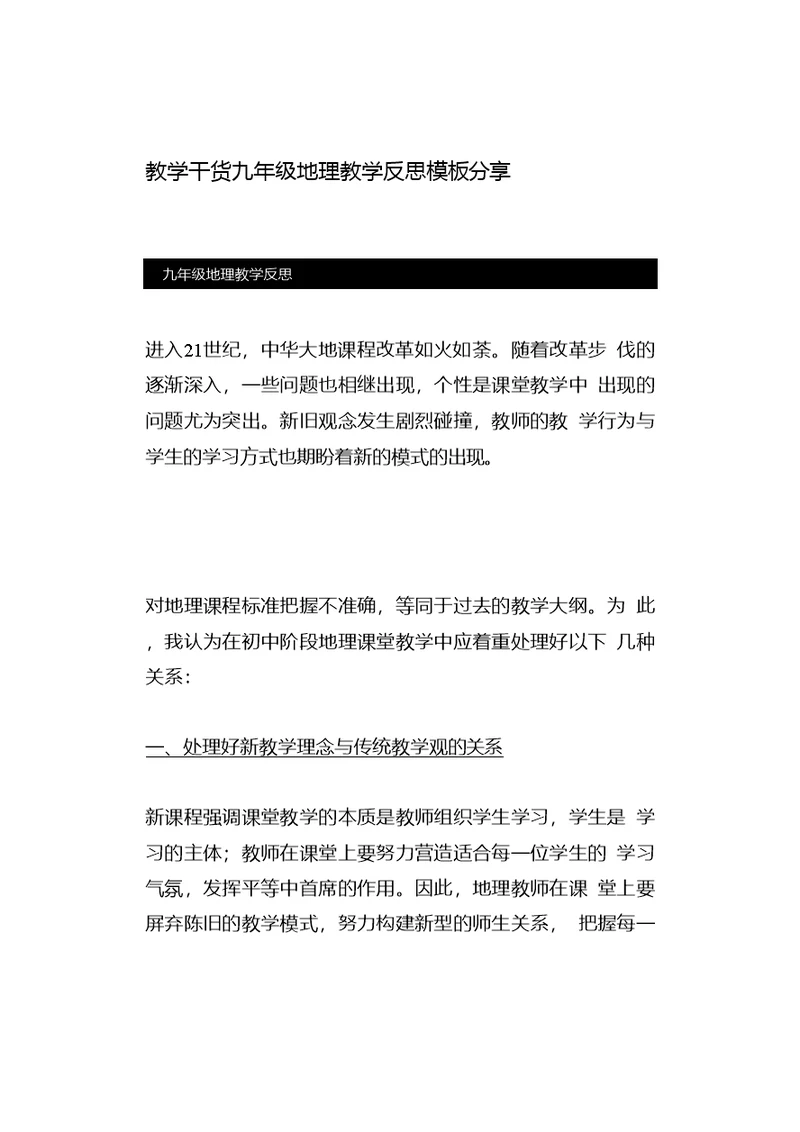 教学干货九年级地理教学反思模板分享

九年级地理教学反思

进入21世纪，中华大地课程改革如火如荼。随着改革步 伐的逐渐深入，一些问题也相继出现，个性是课堂教学中 出现的问题尤为突出。新旧观念发生剧烈碰撞，教师的教 学行为与学生的学习方式也期盼着新的模式的出现。

对地理课程标准把握不准确，等同于过去的教学大纲。为 此，我认为在初中阶段地理课堂教学中应着重处理好以下 几种关系：

一、处理好新教学理念与传统教学观的关系

新课程强调课堂教学的本质是教师组织学生学习，学生是 学习的主体；教师在课堂上要努力营造适合每一位学生的 学习气氛，发挥平等中首席的作用。因此，地理教师在课 堂上要屏弃陈旧的教学模式，努力构建新型的师生关系， 把握每一